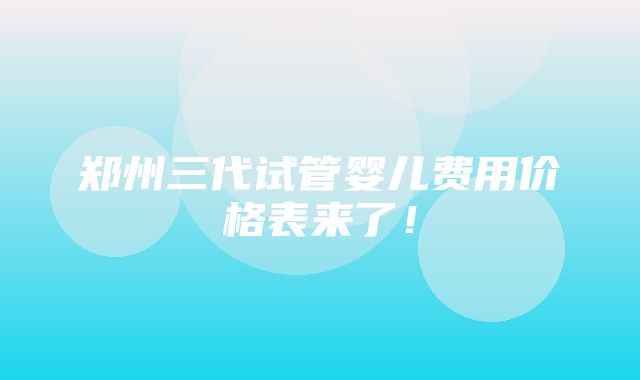 郑州三代试管婴儿费用价格表来了！